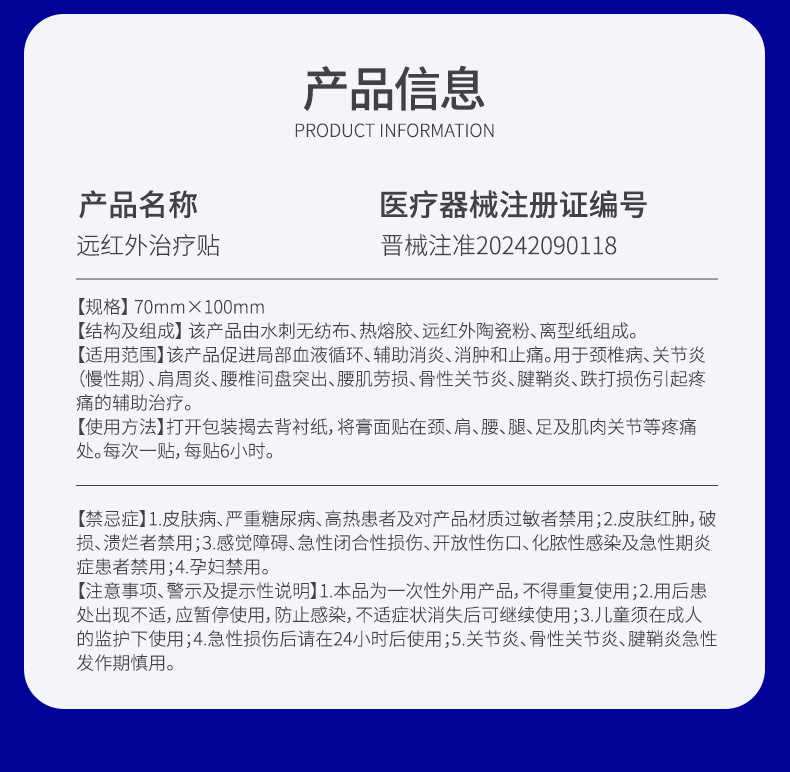 产品信息
PRODUCT INFORMATION

产品名称
远红外治疗贴

医疗器械注册证编号
晋械注准20242090118

【规格】70mm×100mm
【结构及组成】该产品由水刺无纺布、热熔胶、远红外陶瓷粉、离型纸组成。
【适用范围】该产品促进局部血液循环、辅助消炎、消肿和止痛。用于颈椎病、关节炎(慢性期)、肩周炎、腰椎间盘突出、腰肌劳损、骨性关节炎、腱鞘炎、跌打损伤引起疼痛的辅助治疗。
【使用方法】打开包装揭去背衬纸,将膏面贴在颈、肩、腰、腿、足及肌肉关节等疼痛处。每次一贴,每贴6小时。

【禁忌症】1.皮肤病、严重糖尿病、高热患者及对产品材质过敏者禁用;2.皮肤红肿,破损、溃烂者禁用;3.感觉障碍、急性闭合性损伤、开放性伤口、化脓性感染及急性期炎症患者禁用;4.孕妇禁用。
【注意事项、警示及提示性说明】1.本品为一次性外用产品,不得重复使用;2.用后患处出现不适,应暂停使用,防止感染,不适症状消失后可继续使用;3.儿童须在成人的监护下使用;4.急性损伤后请在24小时后使用;5.关节炎、骨性关节炎、腱鞘炎急性发作期慎用。